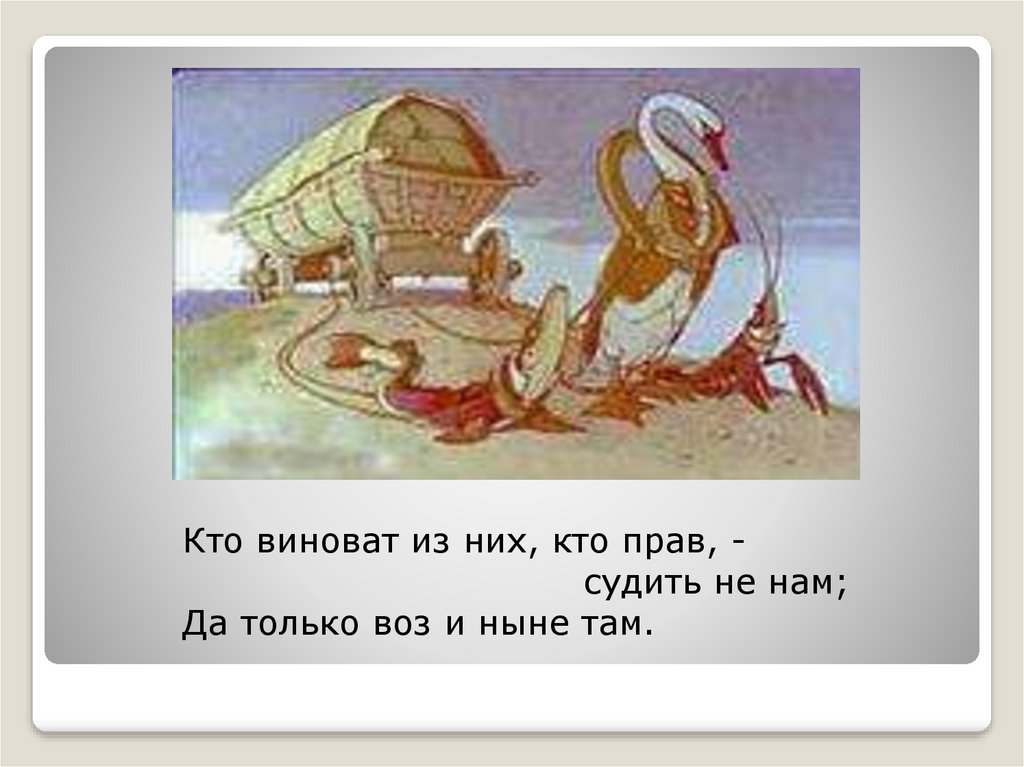 Кто виноват из них, кто прав, -
судить не нам;
Да только воз и ныне там.